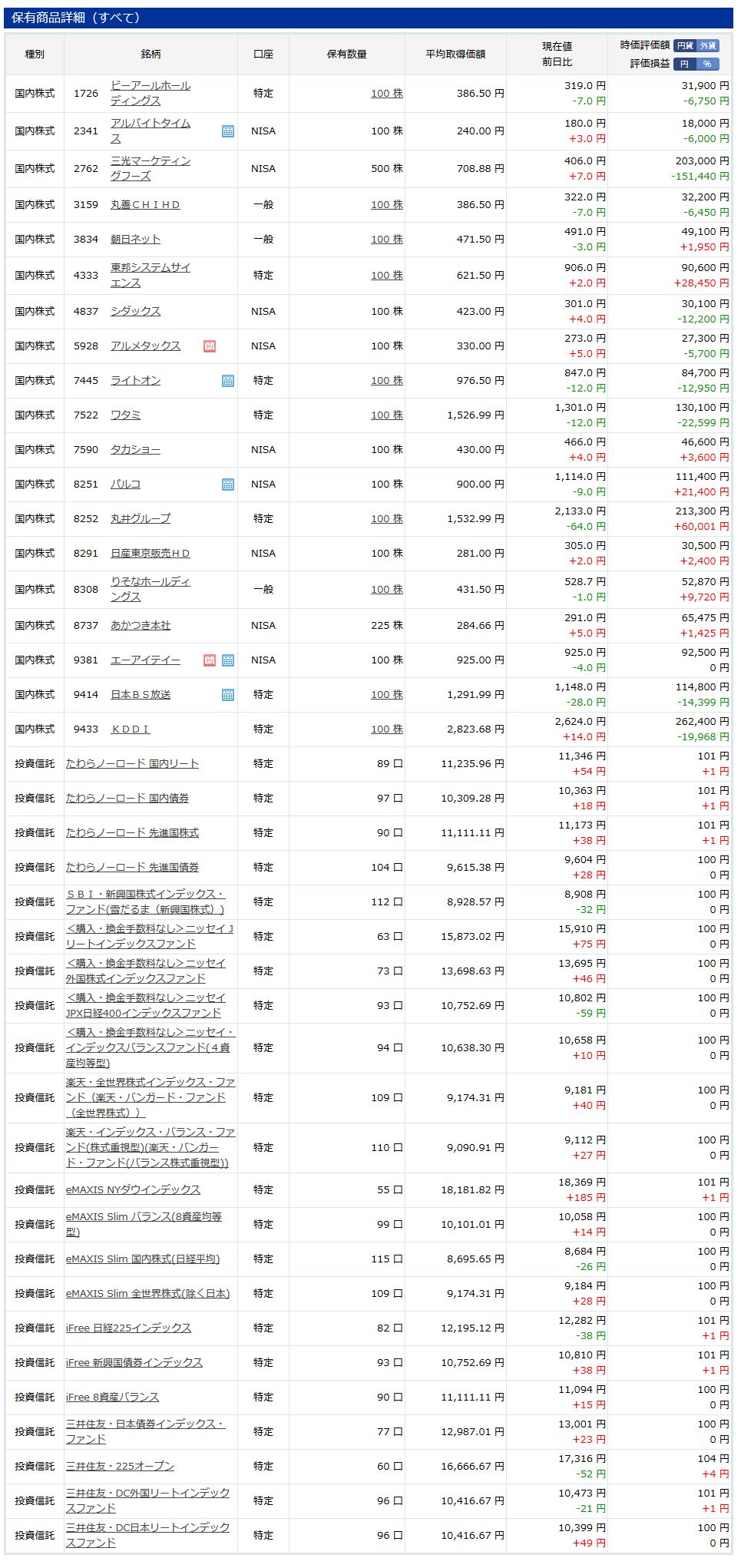 保有商品詳細（すべて）

| 種別 | 銘柄 | 口座 | 保有数量 | 平均取得価額 | 現在値 前日比 | 時価評価額 円貨 外貨 評価損益 円 % |
|---|---|---|---|---|---|---|
| 国内株式 | 1726 ビーアールホールディングス | 特定 | 100 株 | 386.50 円 | 319.0 円 -7.0 円 | 31,900 円 -6,750 円 |
| 国内株式 | 2341 アルバイトタイムス | NISA | 100 株 | 240.00 円 | 180.0 円 +3.0 円 | 18,000 円 -6,000 円 |
| 国内株式 | 2762 三光マーケティングフーズ | NISA | 500 株 | 708.88 円 | 406.0 円 +7.0 円 | 203,000 円 -151,440 円 |
| 国内株式 | 3159 丸善ＣＨＩＨＤ | 一般 | 100 株 | 386.50 円 | 322.0 円 -7.0 円 | 32,200 円 -6,450 円 |
| 国内株式 | 3834 朝日ネット | 一般 | 100 株 | 471.50 円 | 491.0 円 -3.0 円 | 49,100 円 +1,950 円 |
| 国内株式 | 4333 東邦システムサイエンス | 特定 | 100 株 | 621.50 円 | 906.0 円 +2.0 円 | 90,600 円 +28,450 円 |
| 国内株式 | 4837 シダックス | NISA | 100 株 | 423.00 円 | 301.0 円 +4.0 円 | 30,100 円 -12,200 円 |
| 国内株式 | 5928 アルメタックス | NISA | 100 株 | 330.00 円 | 273.0 円 +5.0 円 | 27,300 円 -5,700 円 |
| 国内株式 | 7445 ライトオン | 特定 | 100 株 | 976.50 円 | 847.0 円 -12.0 円 | 84,700 円 -12,950 円 |
| 国内株式 | 7522 ワタミ | 特定 | 100 株 | 1,526.99 円 | 1,301.0 円 -12.0 円 | 130,100 円 -22,599 円 |
| 国内株式 | 7590 タカショー | NISA | 100 株 | 430.00 円 | 466.0 円 +4.0 円 | 46,600 円 +3,600 円 |
| 国内株式 | 8251 パルコ | NISA | 100 株 | 900.00 円 | 1,114.0 円 -9.0 円 | 111,400 円 +21,400 円 |
| 国内株式 | 8252 丸井グループ | 特定 | 100 株 | 1,532.99 円 | 2,133.0 円 -64.0 円 | 213,300 円 +60,001 円 |
| 国内株式 | 8291 日産東京販売ＨＤ | NISA | 100 株 | 281.00 円 | 305.0 円 +2.0 円 | 30,500 円 +2,400 円 |
| 国内株式 | 8308 りそなホールディングス | 一般 | 100 株 | 431.50 円 | 528.7 円 -1.0 円 | 52,870 円 +9,720 円 |
| 国内株式 | 8737 あかつき本社 | NISA | 225 株 | 284.66 円 | 291.0 円 +5.0 円 | 65,475 円 +1,425 円 |
| 国内株式 | 9381 エーアイテイー | NISA | 100 株 | 925.00 円 | 925.0 円 -4.0 円 | 92,500 円 0 円 |
| 国内株式 | 9414 日本ＢＳ放送 | 特定 | 100 株 | 1,291.99 円 | 1,148.0 円 -28.0 円 | 114,800 円 -14,399 円 |
| 国内株式 | 9433 ＫＤＤＩ | 特定 | 100 株 | 2,823.68 円 | 2,624.0 円 +14.0 円 | 262,400 円 -19,968 円 |
| 投資信託 | たわらノーロード 国内リート | 特定 | 89 口 | 11,235.96 円 | 11,346 円 +54 円 | 101 円 +1 円 |
| 投資信託 | たわらノーロード 国内債券 | 特定 | 97 口 | 10,309.28 円 | 10,363 円 +18 円 | 101 円 +1 円 |
| 投資信託 | たわらノーロード 先進国株式 | 特定 | 90 口 | 11,111.11 円 | 11,173 円 +38 円 | 101 円 +1 円 |
| 投資信託 | たわらノーロード 先進国債券 | 特定 | 104 口 | 9,615.38 円 | 9,604 円 +28 円 | 100 円 0 円 |
| 投資信託 | ＳＢＩ・新興国株式インデックス・ファンド(雪だるま（新興国株式）) | 特定 | 112 口 | 8,928.57 円 | 8,908 円 -32 円 | 100 円 0 円 |
| 投資信託 | <購入・換金手数料なし>ニッセイＪリートインデックスファンド | 特定 | 63 口 | 15,873.02 円 | 15,910 円 +75 円 | 100 円 0 円 |
| 投資信託 | <購入・換金手数料なし>ニッセイ外国株式インデックスファンド | 特定 | 73 口 | 13,698.63 円 | 13,695 円 +46 円 | 100 円 0 円 |
| 投資信託 | <購入・換金手数料なし>ニッセイJPX日経400インデックスファンド | 特定 | 93 口 | 10,752.69 円 | 10,802 円 -59 円 | 100 円 0 円 |
| 投資信託 | <購入・換金手数料なし>ニッセイ・インデックスバランスファンド(４資産均等型) | 特定 | 94 口 | 10,638.30 円 | 10,658 円 +10 円 | 100 円 0 円 |
| 投資信託 | 楽天・全世界株式インデックス・ファンド（楽天・バンガード・ファンド（全世界株式）） | 特定 | 109 口 | 9,174.31 円 | 9,181 円 +40 円 | 100 円 0 円 |
| 投資信託 | 楽天・インデックス・バランス・ファンド(株式重視型)(楽天・バンガード・ファンド(バランス株式重視型)) | 特定 | 110 口 | 9,090.91 円 | 9,112 円 +27 円 | 100 円 0 円 |
| 投資信託 | eMAXIS NYダウインデックス | 特定 | 55 口 | 18,181.82 円 | 18,369 円 +185 円 | 101 円 +1 円 |
| 投資信託 | eMAXIS Slim バランス(8資産均等型) | 特定 | 99 口 | 10,101.01 円 | 10,058 円 +14 円 | 100 円 0 円 |
| 投資信託 | eMAXIS Slim 国内株式(日経平均) | 特定 | 115 口 | 8,695.65 円 | 8,684 円 -26 円 | 100 円 0 円 |
| 投資信託 | eMAXIS Slim 全世界株式(除く日本) | 特定 | 109 口 | 9,174.31 円 | 9,184 円 +28 円 | 100 円 0 円 |
| 投資信託 | iFree 日経225インデックス | 特定 | 82 口 | 12,195.12 円 | 12,282 円 -38 円 | 101 円 +1 円 |
| 投資信託 | iFree 新興国債券インデックス | 特定 | 93 口 | 10,752.69 円 | 10,810 円 +38 円 | 101 円 +1 円 |
| 投資信託 | iFree 8資産バランス | 特定 | 90 口 | 11,111.11 円 | 11,094 円 +15 円 | 100 円 0 円 |
| 投資信託 | 三井住友・日本債券インデックス・ファンド | 特定 | 77 口 | 12,987.01 円 | 13,001 円 +23 円 | 100 円 0 円 |
| 投資信託 | 三井住友・225オープン | 特定 | 60 口 | 16,666.67 円 | 17,316 円 -52 円 | 104 円 +4 円 |
| 投資信託 | 三井住友・DC外国リートインデックスファンド | 特定 | 96 口 | 10,416.67 円 | 10,473 円 -21 円 | 101 円 +1 円 |
| 投資信託 | 三井住友・DC日本リートインデックスファンド | 特定 | 96 口 | 10,416.67 円 | 10,399 円 +49 円 | 100 円 0 円 |